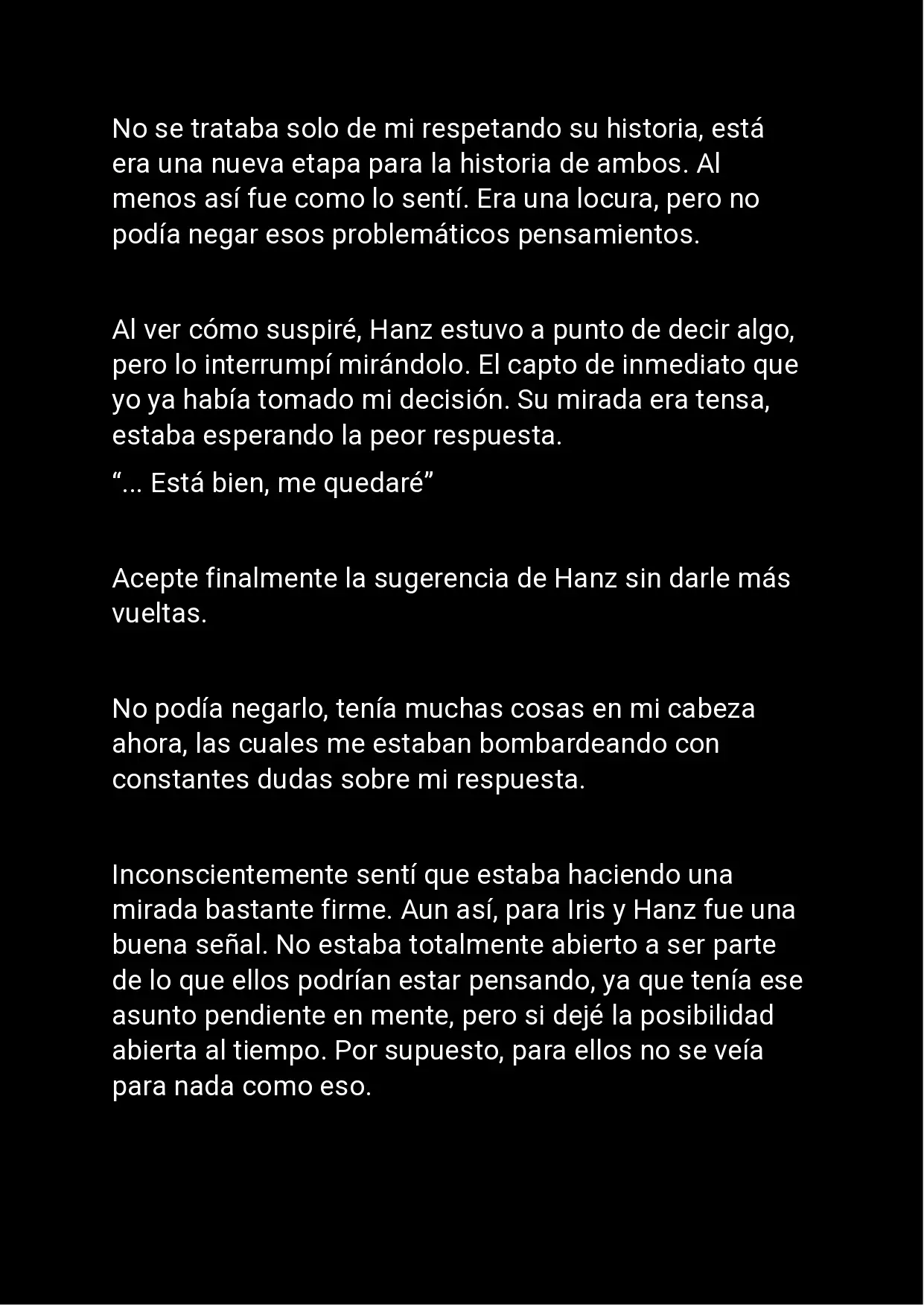 No se trataba solo de mi respetando su historia, está era una nueva etapa para la historia de ambos. Al menos así fue como lo sentí. Era una locura, pero no podía negar esos problemáticos pensamientos.

Al ver cómo suspiré, Hanz estuvo a punto de decir algo, pero lo interrumpí mirándolo. El capto de inmediato que yo ya había tomado mi decisión. Su mirada era tensa, estaba esperando la peor respuesta.

“... Está bien, me quedaré”

Acepte finalmente la sugerencia de Hanz sin darle más vueltas.

No podía negarlo, tenía muchas cosas en mi cabeza ahora, las cuales me estaban bombardeando con constantes dudas sobre mi respuesta.

Inconscientemente sentí que estaba haciendo una mirada bastante firme. Aun así, para Iris y Hanz fue una buena señal. No estaba totalmente abierto a ser parte de lo que ellos podrían estar pensando, ya que tenía ese asunto pendiente en mente, pero si dejé la posibilidad abierta al tiempo. Por supuesto, para ellos no se veía para nada como eso.